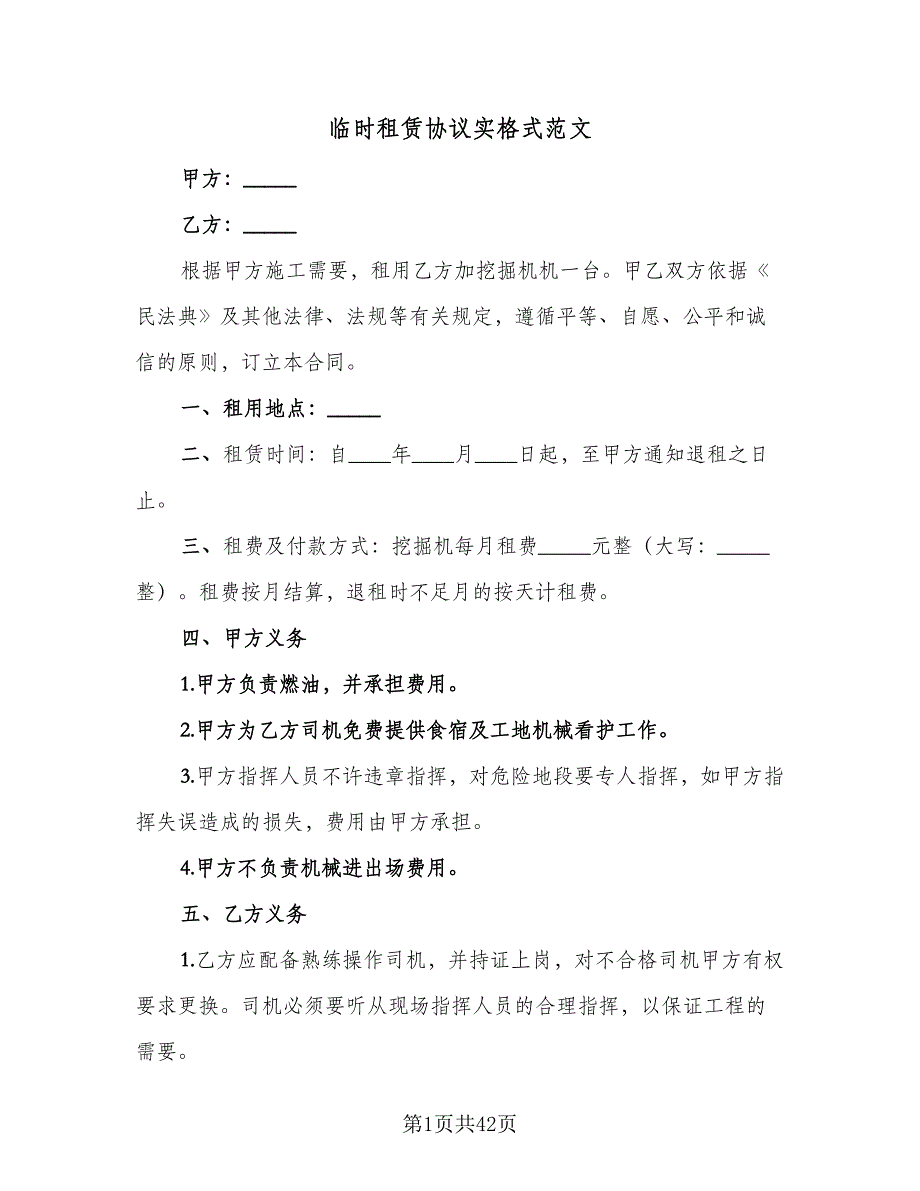 临时租赁协议实格式范文

甲方：_____

乙方：_____

根据甲方施工需要，租用乙方加挖掘机机一台。甲乙双方依据《民法典》及其他法律、法规等有关规定，遵循平等、自愿、公平和诚信的原则，订立本合同。

一、租用地点：_____

二、租赁时间：自____年____月____日起，至甲方通知退租之日止。

三、租费及付款方式：挖掘机每月租费_____元整（大写：_____整）。租费按月结算，退租时不足月的按天计租费。

四、甲方义务

1.甲方负责燃油，并承担费用。

2.甲方为乙方司机免费提供食宿及工地机械看护工作。

3.甲方指挥人员不许违章指挥，对危险地段要专人指挥，如甲方指挥失误造成的损失，费用由甲方承担。

4.甲方不负责机械进出场费用。

五、乙方义务

1.乙方应配备熟练操作司机，并持证上岗，对不合格司机甲方有权要求更换。司机必须要听从现场指挥人员的合理指挥，以保证工程的需要。

第1页共42页